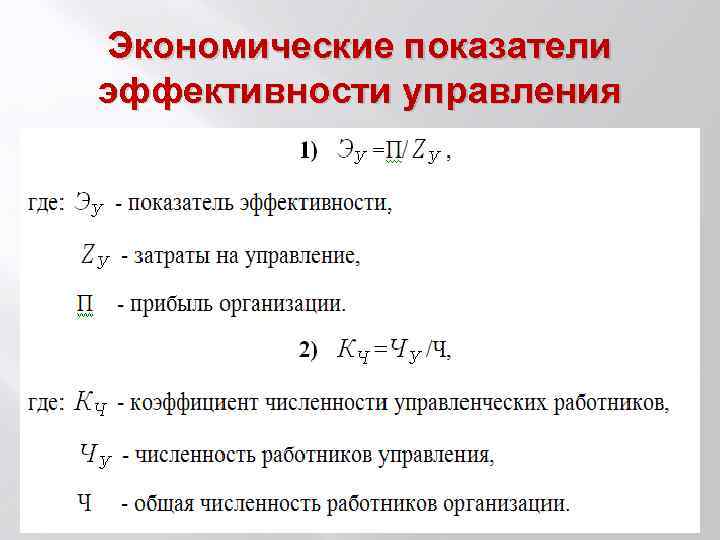 Экономические показатели эффективности управления

1) $Э_У = П / Z_У$ ,

где: $Э_У$ - показатель эффективности,

$Z_У$ - затраты на управление,

П - прибыль организации.

2) $К_Ч = Ч_У / Ч$,

где: $К_Ч$ - коэффициент численности управленческих работников,

$Ч_У$ - численность работников управления,

Ч - общая численность работников организации.